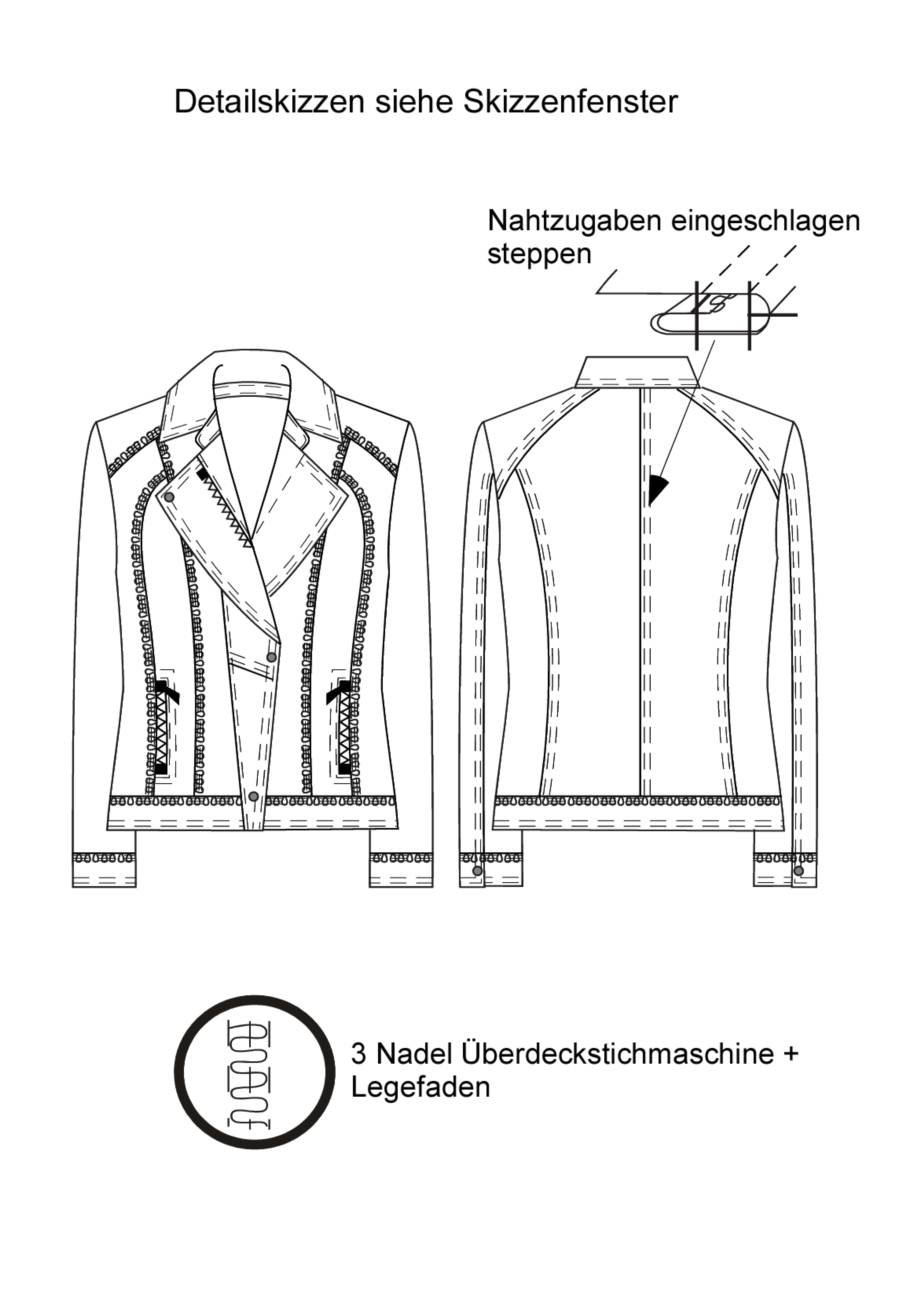 Detailskizzen siehe Skizzenfenster

Nahtzugaben eingeschlagen steppen

3 Nadel Überdeckstichmaschine + Legefaden